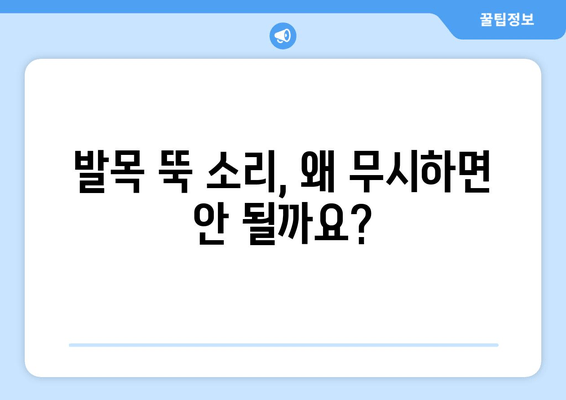 꿀팁정보

발목 뚝 소리, 왜 무시하면 안 될까요?